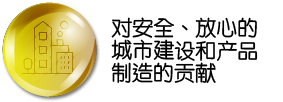 对安全、放心的城市建设和产品制造的贡献